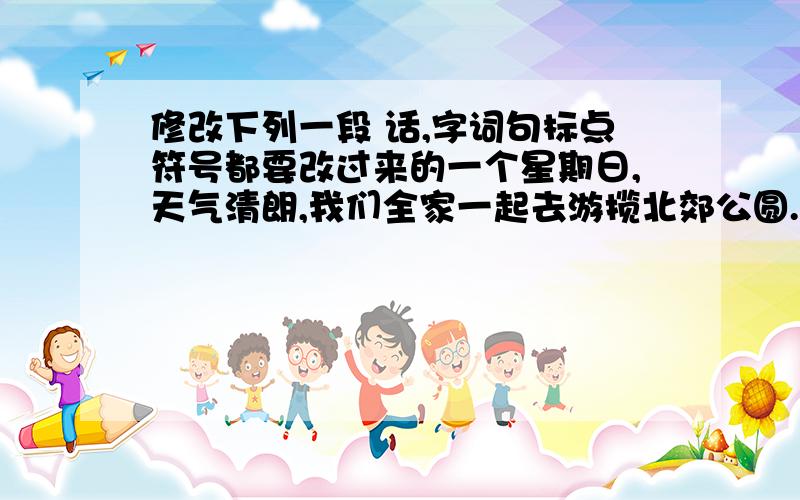 修改下列一段 话,字词句标点符号都要改过来的一个星期日,天气清朗,我们全家一起去游揽北郊公圆.